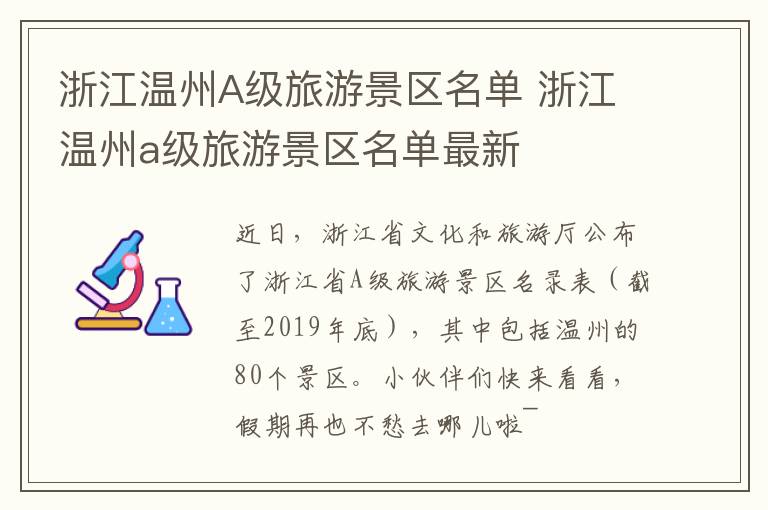 浙江温州A级旅游景区名单 浙江温州a级旅游景区名单最新

近日，浙江省文化和旅游厅公布了浙江省A级旅游景区名录表（截至2019年底），其中包括温州的80个景区。小伙伴们快来看看，假期再也不愁去哪儿啦~